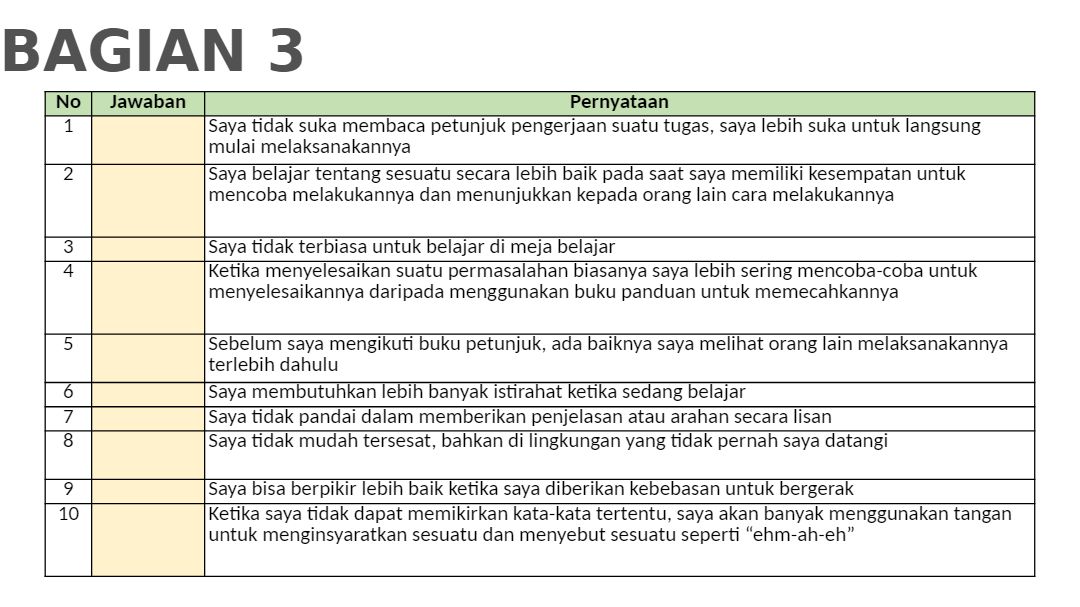 BAGIAN 3

| No | Jawaban | Pernyataan |
|---|---|---|
| 1 | | Saya tidak suka membaca petunjuk pengerjaan suatu tugas, saya lebih suka untuk langsung mulai melaksanakannya |
| 2 | | Saya belajar tentang sesuatu secara lebih baik pada saat saya memiliki kesempatan untuk mencoba melakukannya dan menunjukkan kepada orang lain cara melakukannya |
| 3 | | Saya tidak terbiasa untuk belajar di meja belajar |
| 4 | | Ketika menyelesaikan suatu permasalahan biasanya saya lebih sering mencoba-coba untuk menyelesaikannya daripada menggunakan buku panduan untuk memecahkannya |
| 5 | | Sebelum saya mengikuti buku petunjuk, ada baiknya saya melihat orang lain melaksanakannya terlebih dahulu |
| 6 | | Saya membutuhkan lebih banyak istirahat ketika sedang belajar |
| 7 | | Saya tidak pandai dalam memberikan penjelasan atau arahan secara lisan |
| 8 | | Saya tidak mudah tersesat, bahkan di lingkungan yang tidak pernah saya datangi |
| 9 | | Saya bisa berpikir lebih baik ketika saya diberikan kebebasan untuk bergerak |
| 10 | | Ketika saya tidak dapat memikirkan kata-kata tertentu, saya akan banyak menggunakan tangan untuk menginsyaratkan sesuatu dan menyebut sesuatu seperti "ehm-ah-eh" |